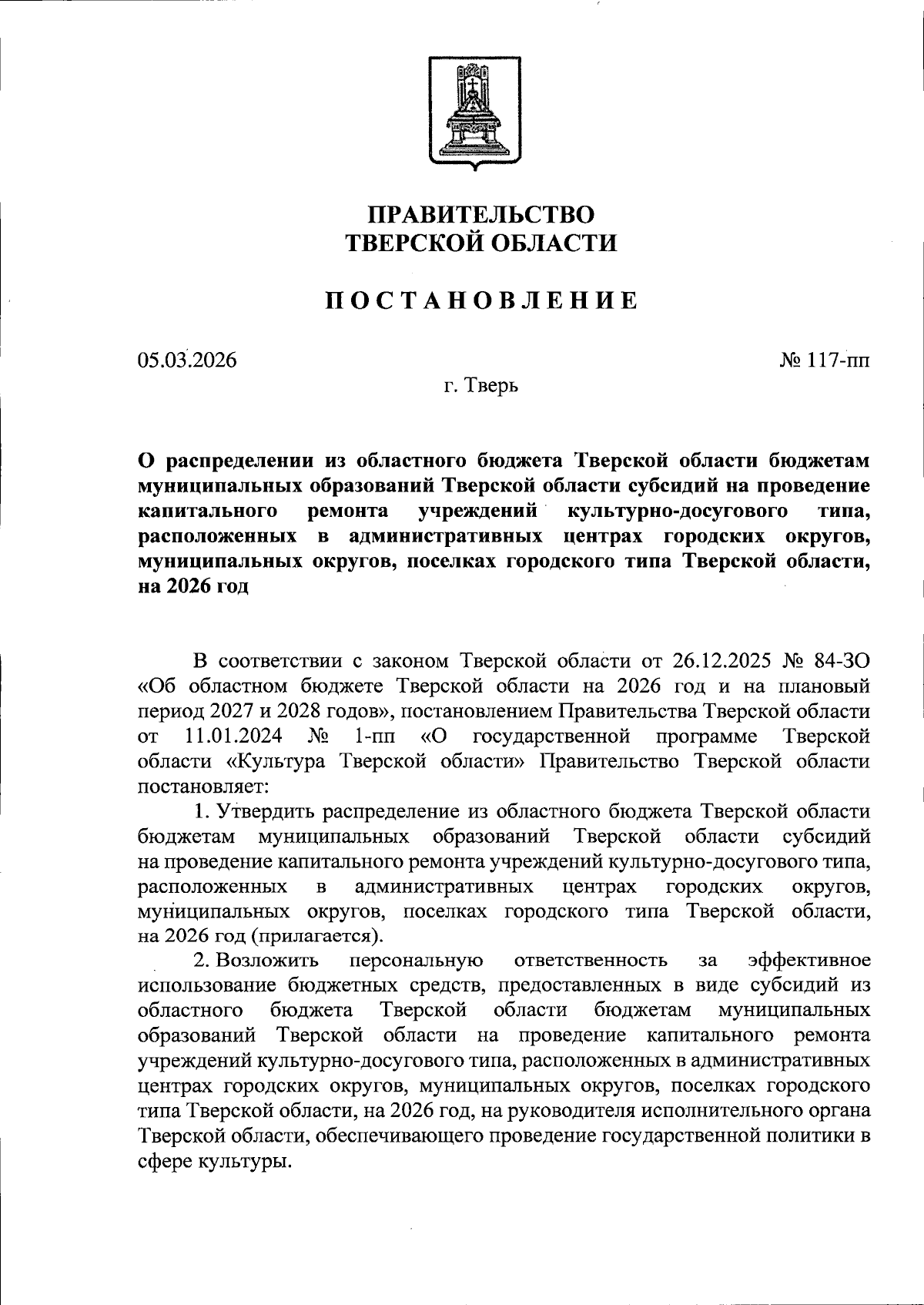 ПРАВИТЕЛЬСТВО
ТВЕРСКОЙ ОБЛАСТИ

ПОСТАНОВЛЕНИЕ

05.03.2026

№ 117-пп

г. Тверь

О распределении из областного бюджета Тверской области бюджетам муниципальных образований Тверской области субсидий на проведение капитального ремонта учреждений культурно-досугового типа, расположенных в административных центрах городских округов, муниципальных округов, поселках городского типа Тверской области, на 2026 год

В соответствии с законом Тверской области от 26.12.2025 № 84-ЗО «Об областном бюджете Тверской области на 2026 год и на плановый период 2027 и 2028 годов», постановлением Правительства Тверской области от 11.01.2024 № 1-пп «О государственной программе Тверской области «Культура Тверской области» Правительство Тверской области постановляет:

1. Утвердить распределение из областного бюджета Тверской области бюджетам муниципальных образований Тверской области субсидий на проведение капитального ремонта учреждений культурно-досугового типа, расположенных в административных центрах городских округов, муниципальных округов, поселках городского типа Тверской области, на 2026 год (прилагается).

2. Возложить персональную ответственность за эффективное использование бюджетных средств, предоставленных в виде субсидий из областного бюджета Тверской области бюджетам муниципальных образований Тверской области на проведение капитального ремонта учреждений культурно-досугового типа, расположенных в административных центрах городских округов, муниципальных округов, поселках городского типа Тверской области, на 2026 год, на руководителя исполнительного органа Тверской области, обеспечивающего проведение государственной политики в сфере культуры.